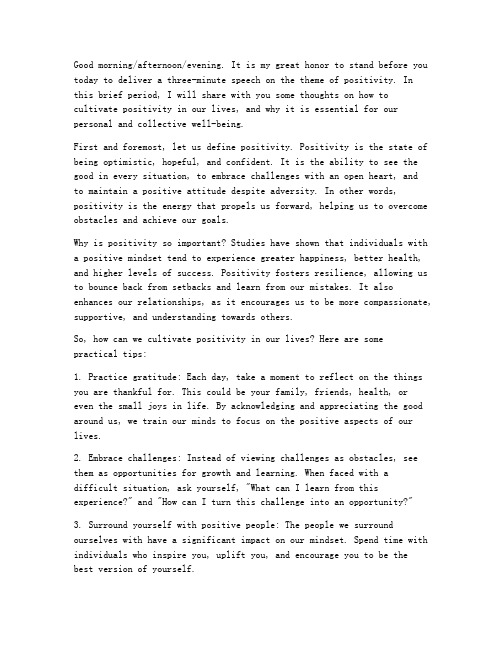 Good morning/afternoon/evening. It is my great honor to stand before you today to deliver a three-minute speech on the theme of positivity. In this brief period, I will share with you some thoughts on how to cultivate positivity in our lives, and why it is essential for our personal and collective well-being.

First and foremost, let us define positivity. Positivity is the state of being optimistic, hopeful, and confident. It is the ability to see the good in every situation, to embrace challenges with an open heart, and to maintain a positive attitude despite adversity. In other words, positivity is the energy that propels us forward, helping us to overcome obstacles and achieve our goals.

Why is positivity so important? Studies have shown that individuals with a positive mindset tend to experience greater happiness, better health, and higher levels of success. Positivity fosters resilience, allowing us to bounce back from setbacks and learn from our mistakes. It also enhances our relationships, as it encourages us to be more compassionate, supportive, and understanding towards others.

So, how can we cultivate positivity in our lives? Here are some practical tips:

1. Practice gratitude: Each day, take a moment to reflect on the things you are thankful for. This could be your family, friends, health, or even the small joys in life. By acknowledging and appreciating the good around us, we train our minds to focus on the positive aspects of our lives.

2. Embrace challenges: Instead of viewing challenges as obstacles, see them as opportunities for growth and learning. When faced with a difficult situation, ask yourself, "What can I learn from this experience?" and "How can I turn this challenge into an opportunity?"

3. Surround yourself with positive people: The people we surround ourselves with have a significant impact on our mindset. Spend time with individuals who inspire you, uplift you, and encourage you to be the best version of yourself.